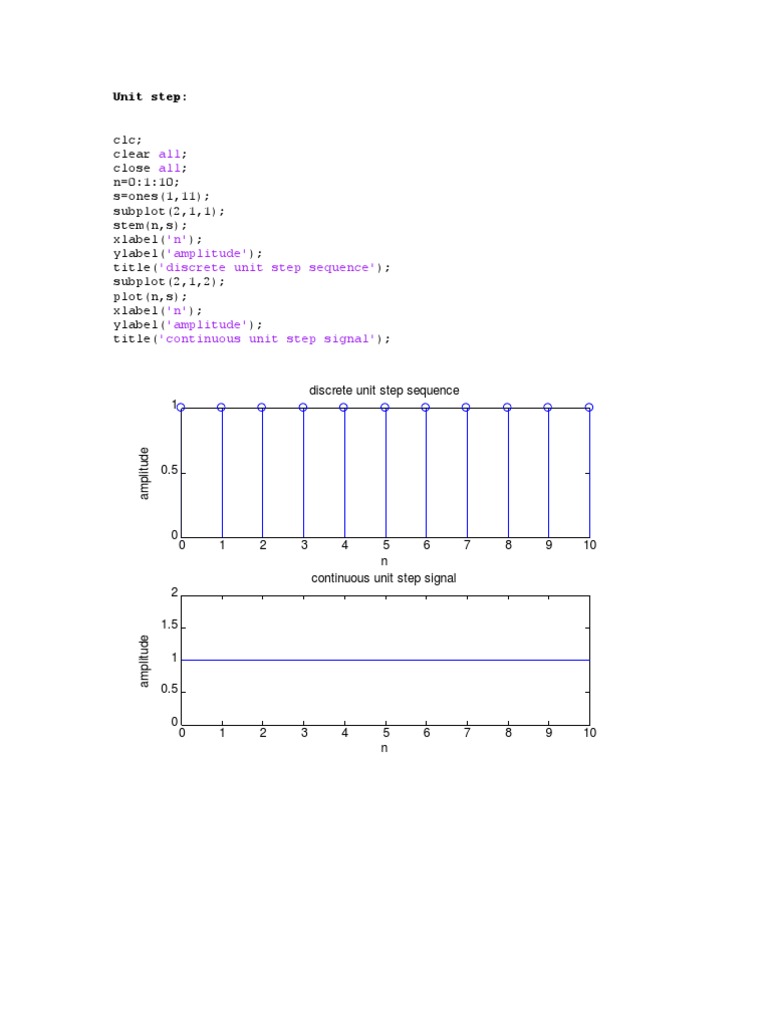 Unit step:

clc;
clear all;
close all;
n=0:1:10;
s=ones(1,11);
subplot(2,1,1);
stem(n,s);
xlabel('n');
ylabel('amplitude');
title('discrete unit step sequence');
subplot(2,1,2);
plot(n,s);
xlabel('n');
ylabel('amplitude');
title('continuous unit step signal');

discrete unit step sequence

amplitude

1
0.5
0

0 1 2 3 4 5 6 7 8 9 10

n

continuous unit step signal

amplitude

2
1.5
1
0.5
0

0 1 2 3 4 5 6 7 8 9 10

n